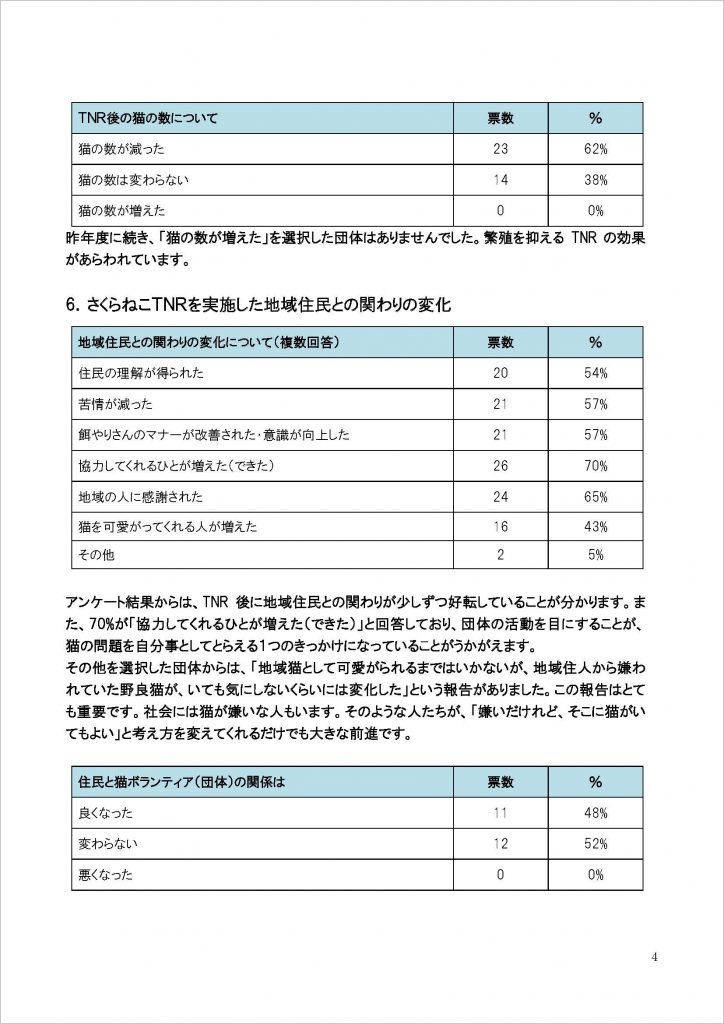 | TNR後の猫の数について | 票数 | % |
|---|---|---|
| 猫の数が減った | 23 | 62% |
| 猫の数は変わらない | 14 | 38% |
| 猫の数が増えた | 0 | 0% |

昨年度に続き、「猫の数が増えた」を選択した団体はありませんでした。繁殖を抑える TNR の効果があらわれています。

6. さくらねこTNRを実施した地域住民との関わりの変化

| 地域住民との関わりの変化について（複数回答） | 票数 | % |
|---|---|---|
| 住民の理解が得られた | 20 | 54% |
| 苦情が減った | 21 | 57% |
| 餌やりさんのマナーが改善された・意識が向上した | 21 | 57% |
| 協力してくれるひとが増えた（できた） | 26 | 70% |
| 地域の人に感謝された | 24 | 65% |
| 猫を可愛がってくれる人が増えた | 16 | 43% |
| その他 | 2 | 5% |

アンケート結果からは、TNR 後に地域住民との関わりが少しずつ好転していることが分かります。また、70%が「協力してくれるひとが増えた（できた）」と回答しており、団体の活動を目にすることが、猫の問題を自分事としてとらえる1つのきっかけになっていることがうかがえます。
その他を選択した団体からは、「地域猫として可愛がられるまではいかないが、地域住人から嫌われていた野良猫が、いても気にしないくらいには変化した」という報告がありました。この報告はとても重要です。社会には猫が嫌いな人もいます。そのような人たちが、「嫌いだけれど、そこに猫がいてもよい」と考え方を変えてくれるだけでも大きな前進です。

| 住民と猫ボランティア（団体）の関係は | 票数 | % |
|---|---|---|
| 良くなった | 11 | 48% |
| 変わらない | 12 | 52% |
| 悪くなった | 0 | 0% |

4